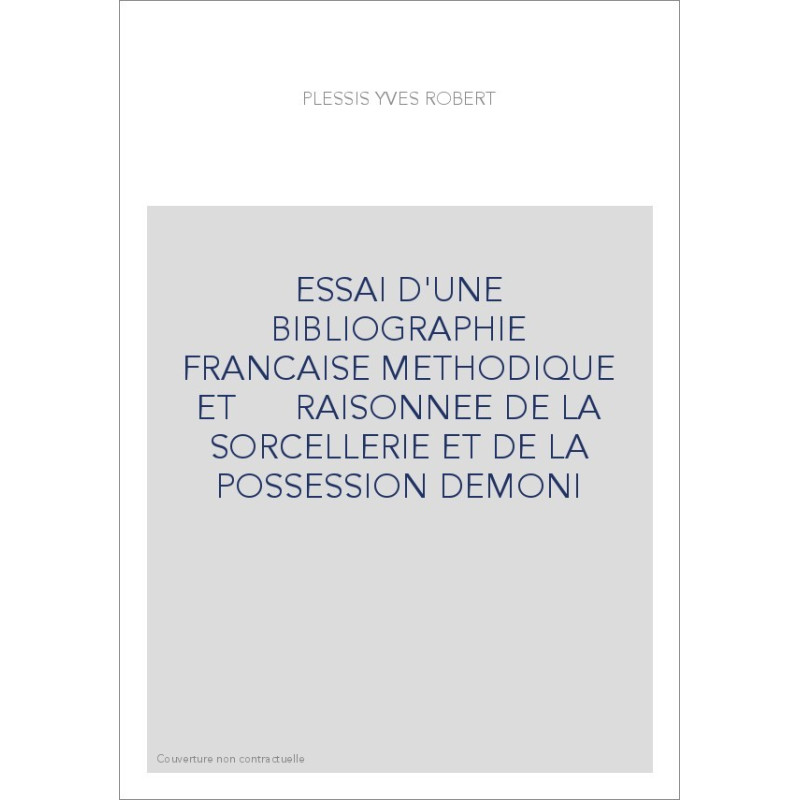 PLESSIS YVES ROBERT

ESSAI D'UNE BIBLIOGRAPHIE FRANCAISE METHODIQUE ET RAISONNEE DE LA SORCELLERIE ET DE LA POSSESSION DEMONI

Couverture non contractuelle